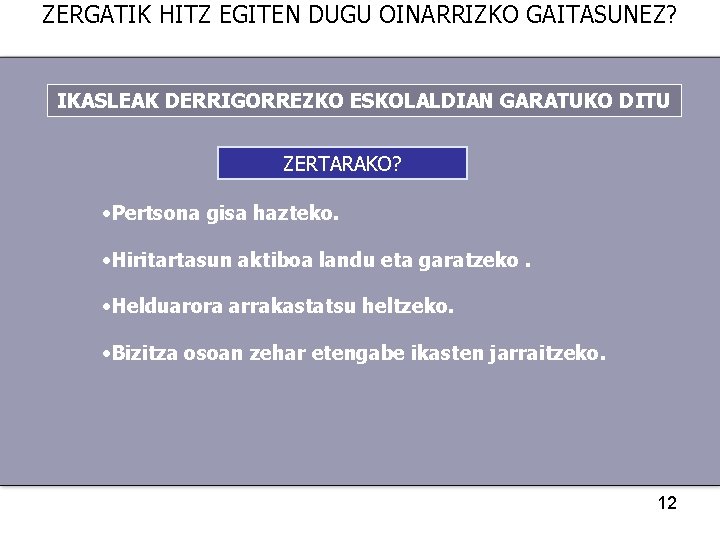 ZERGATIK HITZ EGITEN DUGU OINARRIZKO GAITASUNEZ?

IKASLEAK DERRIGORREZKO ESKOLALDIAN GARATUKO DITU

ZERTARAKO?

•Pertsona gisa hazteko.

•Hiritartasun aktiboa landu eta garatzeko .

•Helduarora arrakastatsu heltzeko.

•Bizitza osoan zehar etengabe ikasten jarraitzeko.

12